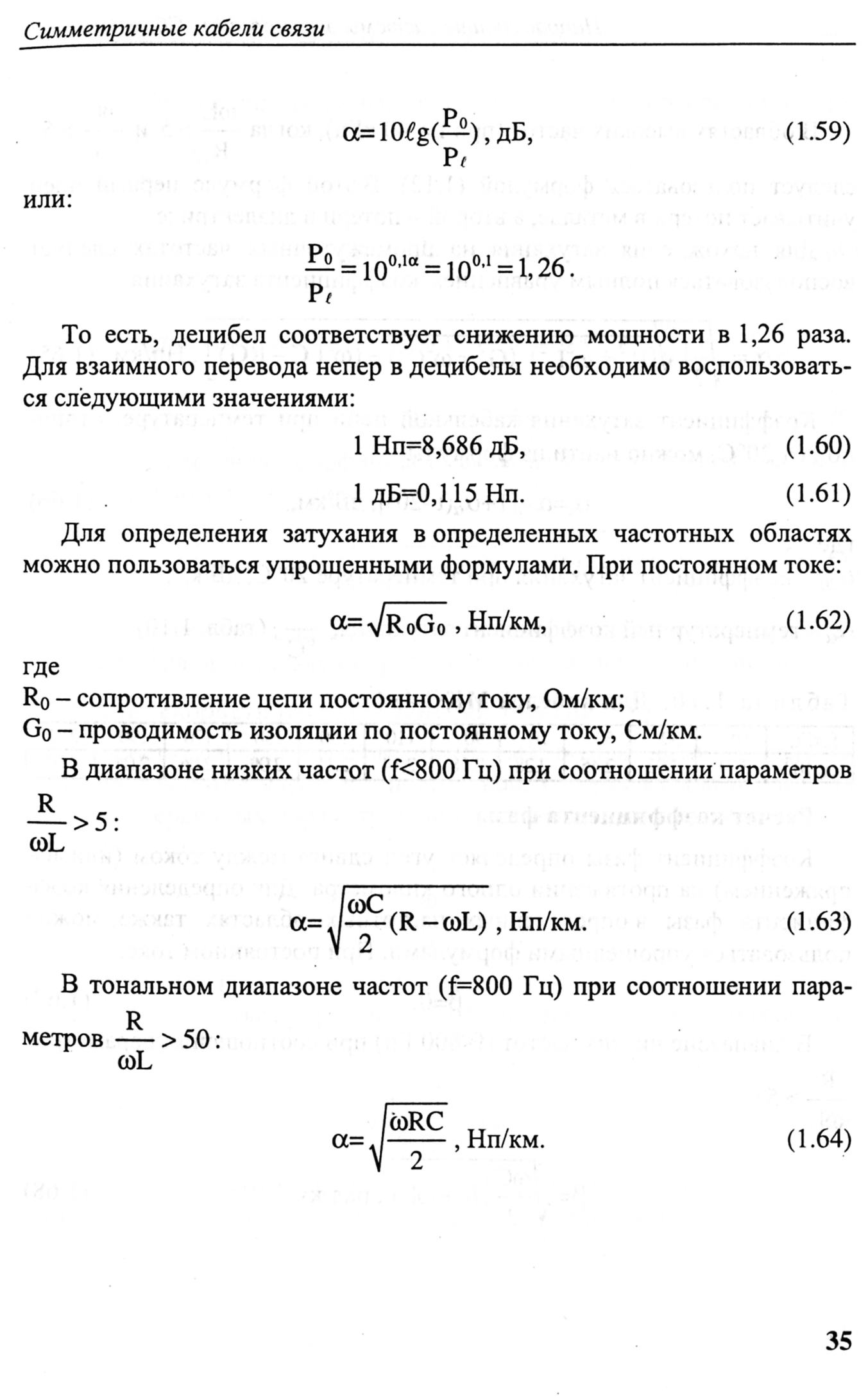 Симметричные кабели связи

$\alpha=10\ell g(\frac{P_0}{P_\ell})$, дБ, (1.59)

или:

$\frac{P_0}{P_\ell}=10^{0,1\alpha}=10^{0,1}=1,26$.

То есть, децибел соответствует снижению мощности в 1,26 раза. Для взаимного перевода непер в децибелы необходимо воспользоваться следующими значениями:

1 Нп=8,686 дБ, (1.60)

1 дБ=0,115 Нп. (1.61)

Для определения затухания в определенных частотных областях можно пользоваться упрощенными формулами. При постоянном токе:

$\alpha=\sqrt{R_0G_0}$, Нп/км, (1.62)

где
$R_0$ – сопротивление цепи постоянному току, Ом/км;
$G_0$ – проводимость изоляции по постоянному току, См/км.

В диапазоне низких частот (f<800 Гц) при соотношении параметров $\frac{R}{\omega L}>5$:

$\alpha=\sqrt{\frac{\omega C}{2}(R-\omega L)}$, Нп/км. (1.63)

В тональном диапазоне частот (f=800 Гц) при соотношении параметров $\frac{R}{\omega L}>50$:

$\alpha=\sqrt{\frac{\omega RC}{2}}$, Нп/км. (1.64)

35